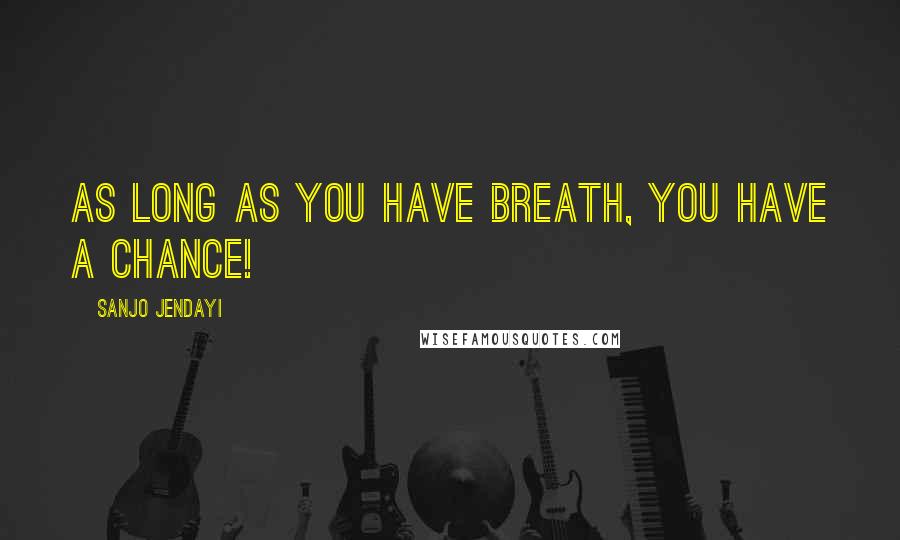 AS LONG AS YOU HAVE BREATH, YOU HAVE A CHANCE!

SANJO JENDAYI

WISEFAMOUSQUOTES.COM